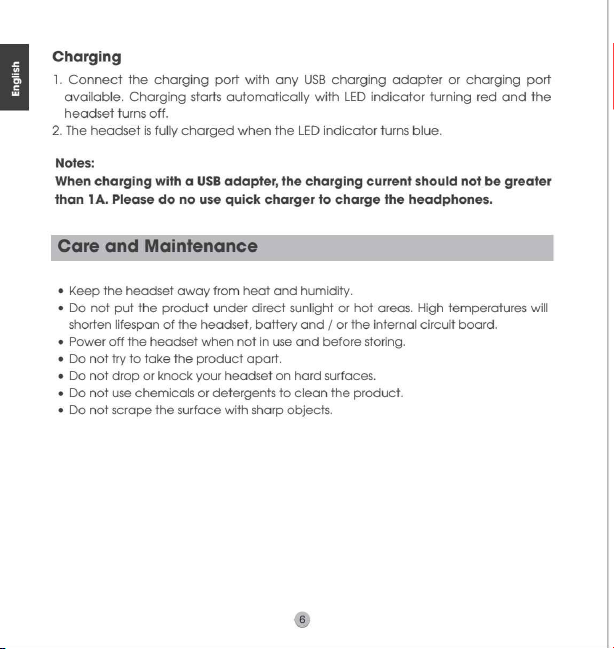 English

Charging

1. Connect the charging port with any USB charging adapter or charging port available. Charging starts automatically with LED indicator turning red and the headset turns off.
2. The headset is fully charged when the LED indicator turns blue.

Notes:
When charging with a USB adapter, the charging current should not be greater than 1A. Please do no use quick charger to charge the headphones.

Care and Maintenance

• Keep the headset away from heat and humidity.
• Do not put the product under direct sunlight or hot areas. High temperatures will shorten lifespan of the headset, battery and / or the internal circuit board.
• Power off the headset when not in use and before storing.
• Do not try to take the product apart.
• Do not drop or knock your headset on hard surfaces.
• Do not use chemicals or detergents to clean the product.
• Do not scrape the surface with sharp objects.

6